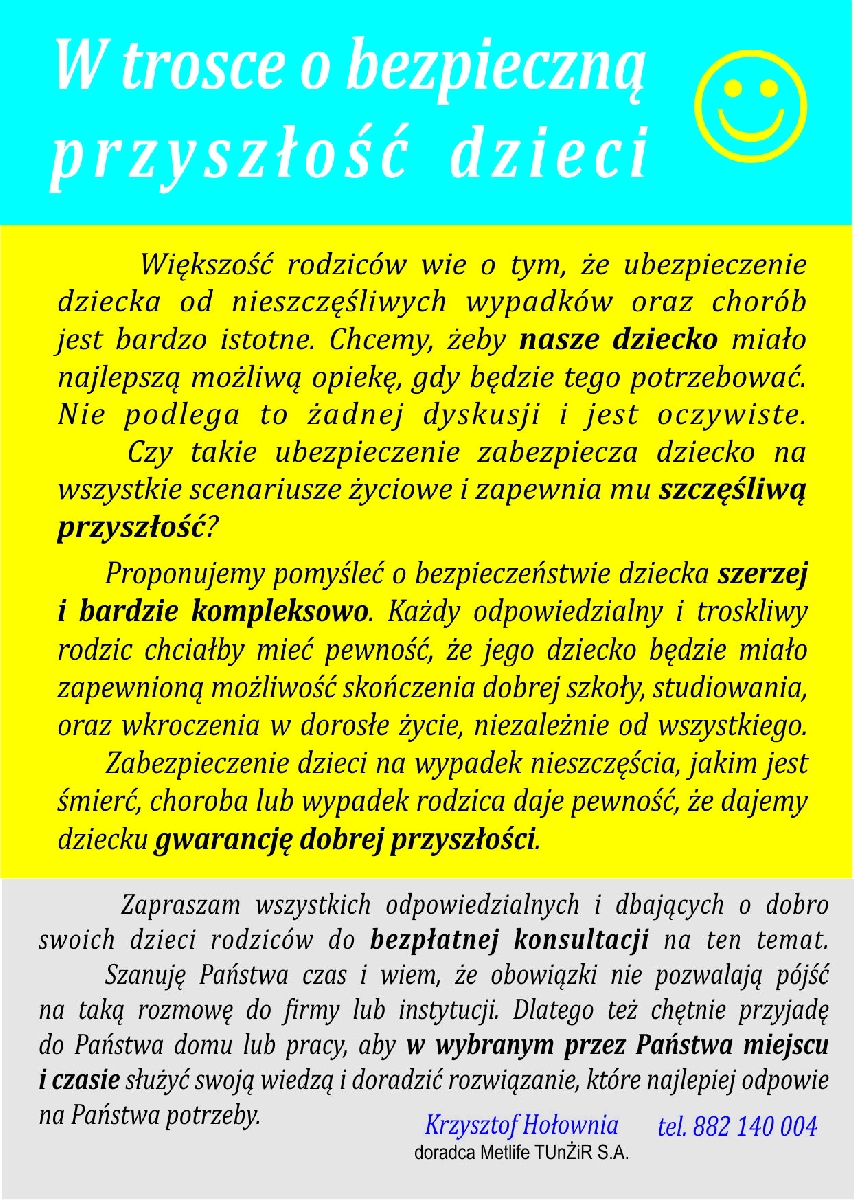 W trosce o bezpieczną przyszłość dzieci

Większość rodziców wie o tym, że ubezpieczenie dziecka od nieszczęśliwych wypadków oraz chorób jest bardzo istotne. Chcemy, żeby nasze dziecko miało najlepszą możliwą opiekę, gdy będzie tego potrzebować. Nie podlega to żadnej dyskusji i jest oczywiste. Czy takie ubezpieczenie zabezpiecza dziecko na wszystkie scenariusze życiowe i zapewnia mu szczęśliwą przyszłość?

Proponujemy pomyśleć o bezpieczeństwie dziecka szerzej i bardzie kompleksowo. Każdy odpowiedzialny i troskliwy rodzic chciałby mieć pewność, że jego dziecko będzie miało zapewnioną możliwość skończenia dobrej szkoły, studiowania, oraz wkroczenia w dorosłe życie, niezależnie od wszystkiego. Zabezpieczenie dzieci na wypadek nieszczęścia, jakim jest śmierć, choroba lub wypadek rodzica daje pewność, że dajemy dziecku gwarancję dobrej przyszłości.

Zapraszam wszystkich odpowiedzialnych i dbających o dobro swoich dzieci rodziców do bezpłatnej konsultacji na ten temat. Szanuję Państwa czas i wiem, że obowiązki nie pozwalają pójść na taką rozmowę do firmy lub instytucji. Dlatego też chętnie przyjadę do Państwa domu lub pracy, aby w wybranym przez Państwa miejscu i czasie służyć swoją wiedzą i doradzić rozwiązanie, które najlepiej odpowie na Państwa potrzeby.

Krzysztof Hołownia tel. 882 140 004
doradca Metlife TUnŻiR S.A.